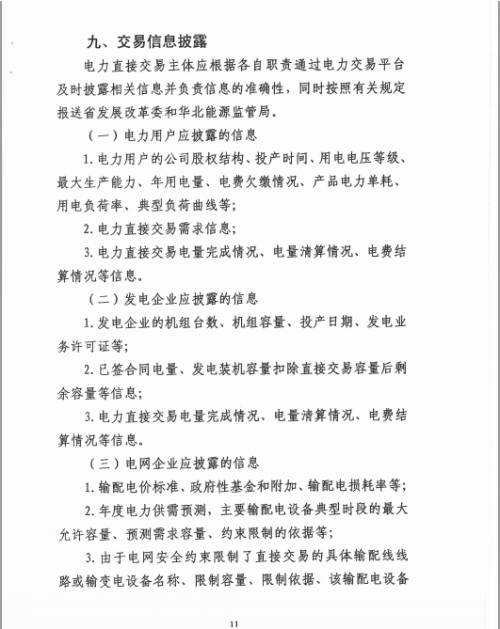 九、交易信息披露

电力直接交易主体应根据各自职责通过电力交易平台及时披露相关信息并负责信息的准确性，同时按照有关规定报送省发展改革委和华北能源监管局。

（一）电力用户应披露的信息

1. 电力用户的公司股权结构、投产时间、用电电压等级、最大生产能力、年用电量、电费欠缴情况、产品电力单耗、用电负荷率、典型负荷曲线等；

2. 电力直接交易需求信息；

3. 电力直接交易电量完成情况、电量清算情况、电费结算情况等信息。

（二）发电企业应披露的信息

1. 发电企业的机组台数、机组容量、投产日期、发电业务许可证等；

2. 已签合同电量、发电装机容量扣除直接交易容量后剩余容量等信息；

3. 电力直接交易电量完成情况、电量清算情况、电费结算情况等信息。

（三）电网企业应披露的信息

1. 输配电价标准、政府性基金和附加、输配电损耗率等；

2. 年度电力供需预测，主要输配电设备典型时段的最大允许容量、预测需求容量、约束限制的依据等；

3. 由于电网安全约束限制了直接交易的具体输配线线路或输变电设备名称、限制容量、限制依据、该输配电设备

11